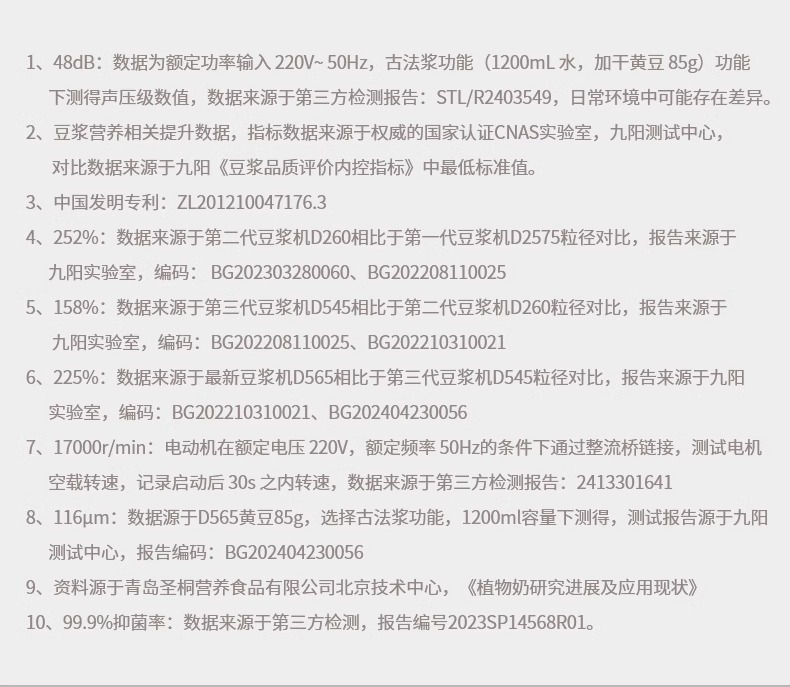 1、48dB：数据为额定功率输入 220V~ 50Hz，古法浆功能（1200mL 水，加干黄豆 85g）功能下测得声压级数值，数据来源于第三方检测报告：STL/R2403549，日常环境中可能存在差异。

2、豆浆营养相关提升数据，指标数据来源于权威的国家认证CNAS实验室，九阳测试中心，对比数据来源于九阳《豆浆品质评价内控指标》中最低标准值。

3、中国发明专利：ZL201210047176.3

4、252%：数据来源于第二代豆浆机D260相比于第一代豆浆机D2575粒径对比，报告来源于九阳实验室，编码： BG202303280060、BG202208110025

5、158%：数据来源于第三代豆浆机D545相比于第二代豆浆机D260粒径对比，报告来源于九阳实验室，编码：BG202208110025、BG202210310021

6、225%：数据来源于最新豆浆机D565相比于第三代豆浆机D545粒径对比，报告来源于九阳实验室，编码：BG202210310021、BG202404230056

7、17000r/min：电动机在额定电压 220V，额定频率 50Hz的条件下通过整流桥链接，测试电机空载转速，记录启动后 30s 之内转速，数据来源于第三方检测报告：2413301641

8、116μm：数据源于D565黄豆85g，选择古法浆功能，1200ml容量下测得，测试报告源于九阳测试中心，报告编码：BG202404230056

9、资料源于青岛圣桐营养食品有限公司北京技术中心，《植物奶研究进展及应用现状》

10、99.9%抑菌率：数据来源于第三方检测，报告编号2023SP14568R01。